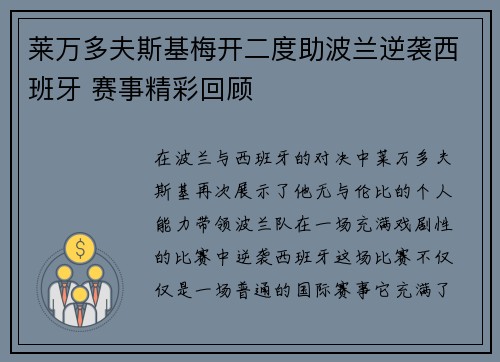 莱万多夫斯基梅开二度助波兰逆袭西班牙 赛事精彩回顾

在波兰与西班牙的对决中莱万多夫斯基再次展示了他无与伦比的个人能力带领波兰队在一场充满戏剧性的比赛中逆袭西班牙这场比赛不仅仅是一场普通的国际赛事它充满了

$